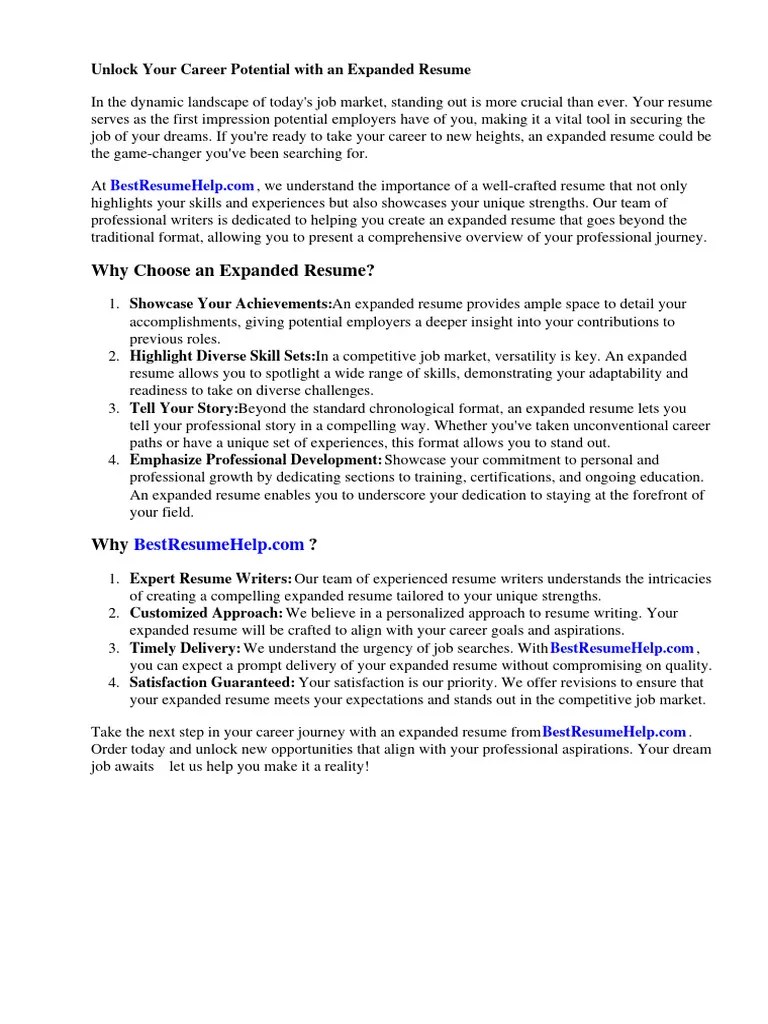 Unlock Your Career Potential with an Expanded Resume

In the dynamic landscape of today's job market, standing out is more crucial than ever. Your resume serves as the first impression potential employers have of you, making it a vital tool in securing the job of your dreams. If you're ready to take your career to new heights, an expanded resume could be the game-changer you've been searching for.

At BestResumeHelp.com , we understand the importance of a well-crafted resume that not only highlights your skills and experiences but also showcases your unique strengths. Our team of professional writers is dedicated to helping you create an expanded resume that goes beyond the traditional format, allowing you to present a comprehensive overview of your professional journey.

Why Choose an Expanded Resume?

1. Showcase Your Achievements:An expanded resume provides ample space to detail your accomplishments, giving potential employers a deeper insight into your contributions to previous roles.
2. Highlight Diverse Skill Sets:In a competitive job market, versatility is key. An expanded resume allows you to spotlight a wide range of skills, demonstrating your adaptability and readiness to take on diverse challenges.
3. Tell Your Story:Beyond the standard chronological format, an expanded resume lets you tell your professional story in a compelling way. Whether you've taken unconventional career paths or have a unique set of experiences, this format allows you to stand out.
4. Emphasize Professional Development: Showcase your commitment to personal and professional growth by dedicating sections to training, certifications, and ongoing education. An expanded resume enables you to underscore your dedication to staying at the forefront of your field.

Why BestResumeHelp.com ?

1. Expert Resume Writers: Our team of experienced resume writers understands the intricacies of creating a compelling expanded resume tailored to your unique strengths.
2. Customized Approach: We believe in a personalized approach to resume writing. Your expanded resume will be crafted to align with your career goals and aspirations.
3. Timely Delivery: We understand the urgency of job searches. WithBestResumeHelp.com , you can expect a prompt delivery of your expanded resume without compromising on quality.
4. Satisfaction Guaranteed: Your satisfaction is our priority. We offer revisions to ensure that your expanded resume meets your expectations and stands out in the competitive job market.

Take the next step in your career journey with an expanded resume fromBestResumeHelp.com . Order today and unlock new opportunities that align with your professional aspirations. Your dream job awaits let us help you make it a reality!